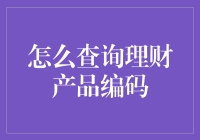 怎么查询理财产品编码